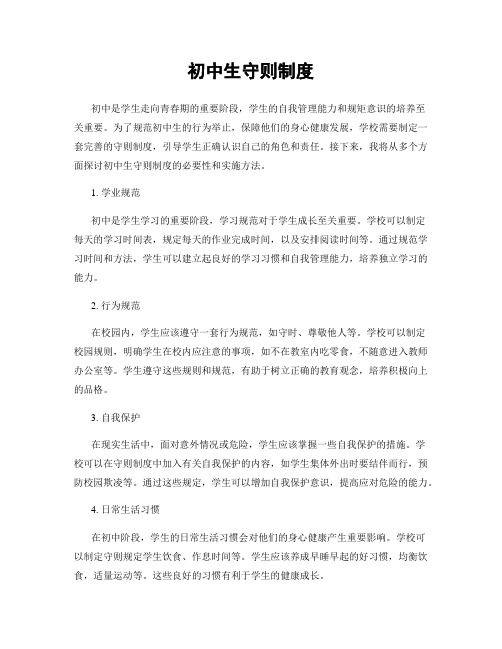 初中生守则制度

初中是学生走向青春期的重要阶段，学生的自我管理能力和规矩意识的培养至关重要。为了规范初中生的行为举止，保障他们的身心健康发展，学校需要制定一套完善的守则制度，引导学生正确认识自己的角色和责任。接下来，我将从多个方面探讨初中生守则制度的必要性和实施方法。

1. 学业规范

初中是学生学习的重要阶段，学习规范对于学生成长至关重要。学校可以制定每天的学习时间表，规定每天的作业完成时间，以及安排阅读时间等。通过规范学习时间和方法，学生可以建立起良好的学习习惯和自我管理能力，培养独立学习的能力。

2. 行为规范

在校园内，学生应该遵守一套行为规范，如守时、尊敬他人等。学校可以制定校园规则，明确学生在校内应注意的事项，如不在教室内吃零食，不随意进入教师办公室等。学生遵守这些规则和规范，有助于树立正确的教育观念，培养积极向上的品格。

3. 自我保护

在现实生活中，面对意外情况或危险，学生应该掌握一些自我保护的措施。学校可以在守则制度中加入有关自我保护的内容，如学生集体外出时要结伴而行，预防校园欺凌等。通过这些规定，学生可以增加自我保护意识，提高应对危险的能力。

4. 日常生活习惯

在初中阶段，学生的日常生活习惯会对他们的身心健康产生重要影响。学校可以制定守则规定学生饮食、作息时间等。学生应该养成早睡早起的好习惯，均衡饮食，适量运动等。这些良好的习惯有利于学生的健康成长。